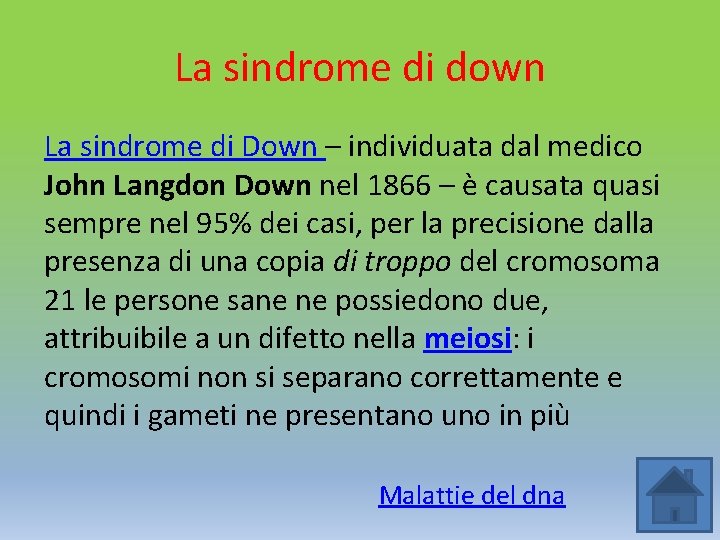 La sindrome di down

La sindrome di Down – individuata dal medico John Langdon Down nel 1866 – è causata quasi sempre nel 95% dei casi, per la precisione dalla presenza di una copia di troppo del cromosoma 21 le persone sane ne possiedono due, attribuibile a un difetto nella meiosi: i cromosomi non si separano correttamente e quindi i gameti ne presentano uno in più

Malattie del dna